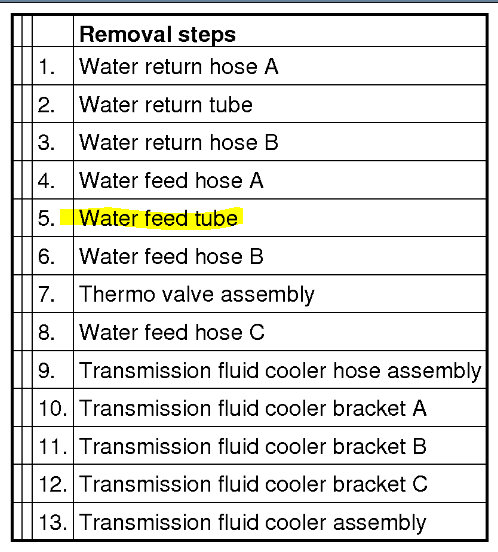 | | Removal steps |
|---|---|
| 1. | Water return hose A |
| 2. | Water return tube |
| 3. | Water return hose B |
| 4. | Water feed hose A |
| 5. | Water feed tube |
| 6. | Water feed hose B |
| 7. | Thermo valve assembly |
| 8. | Water feed hose C |
| 9. | Transmission fluid cooler hose assembly |
| 10. | Transmission fluid cooler bracket A |
| 11. | Transmission fluid cooler bracket B |
| 12. | Transmission fluid cooler bracket C |
| 13. | Transmission fluid cooler assembly |